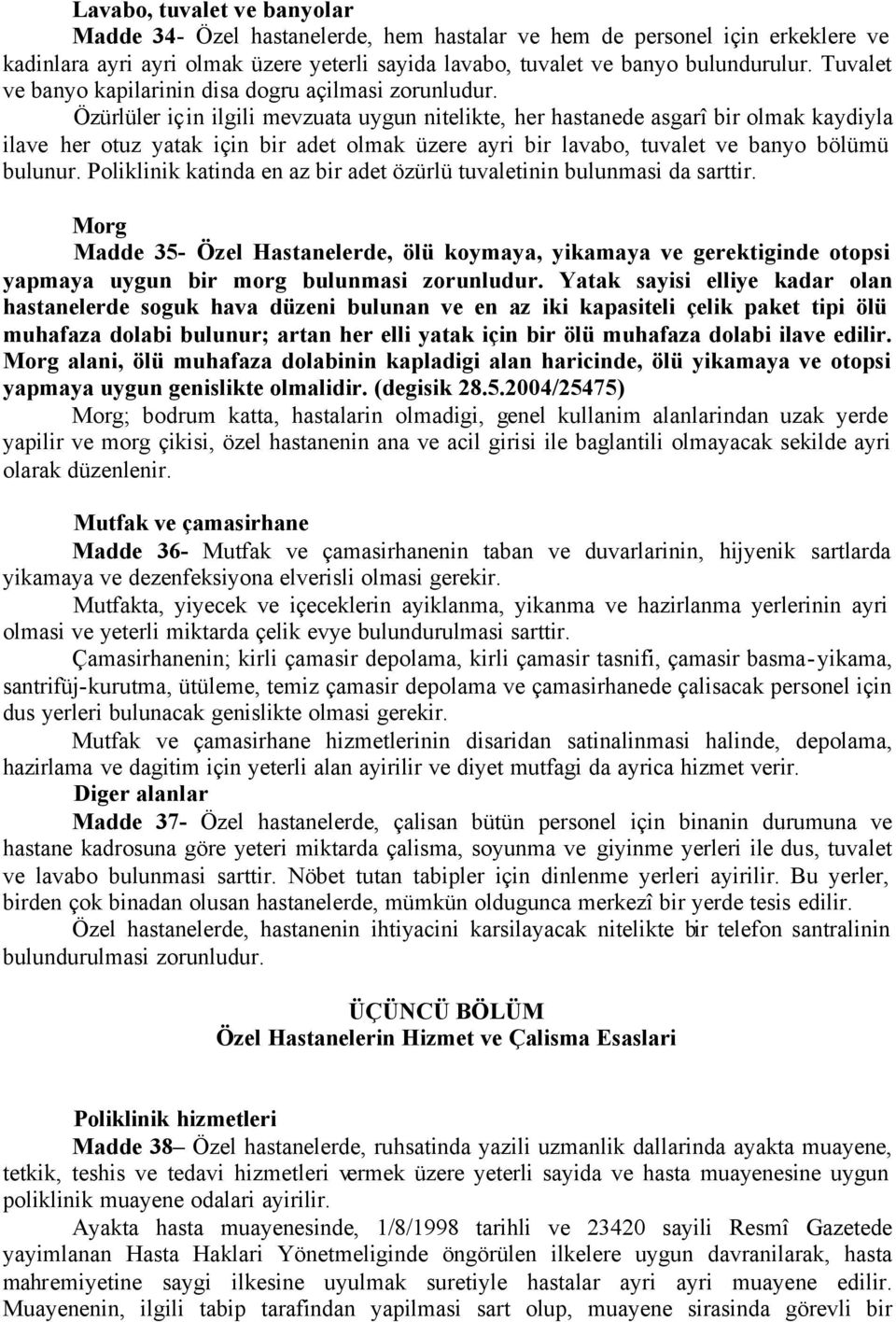 Lavabo, tuvalet ve banyolar

Madde 34- Özel hastanelerde, hem hastalar ve hem de personel için erkeklere ve kadinlara ayri ayri olmak üzere yeterli sayida lavabo, tuvalet ve banyo bulundurulur. Tuvalet ve banyo kapilarinin disa dogru açilmasi zorunludur.

Özürlüler için ilgili mevzuata uygun nitelikte, her hastanede asgarî bir olmak kaydiyla ilave her otuz yatak için bir adet olmak üzere ayri bir lavabo, tuvalet ve banyo bölümü bulunur. Poliklinik katinda en az bir adet özürlü tuvaletinin bulunmasi da sarttir.

Morg

Madde 35- Özel Hastanelerde, ölü koymaya, yikamaya ve gerektiginde otopsi yapmaya uygun bir morg bulunmasi zorunludur. Yatak sayisi elliye kadar olan hastanelerde soguk hava düzeni bulunan ve en az iki kapasiteli çelik paket tipi ölü muhafaza dolabi bulunur; artan her elli yatak için bir ölü muhafaza dolabi ilave edilir. Morg alani, ölü muhafaza dolabinin kapladigi alan haricinde, ölü yikamaya ve otopsi yapmaya uygun genislikte olmalidir. (degisik 28.5.2004/25475)

Morg; bodrum katta, hastalarin olmadigi, genel kullanim alanlarindan uzak yerde yapilir ve morg çikisi, özel hastanenin ana ve acil girisi ile baglantili olmayacak sekilde ayri olarak düzenlenir.

Mutfak ve çamasirhane

Madde 36- Mutfak ve çamasirhanenin taban ve duvarlarinin, hijyenik sartlarda yikamaya ve dezenfeksiyona elverisli olmasi gerekir.

Mutfakta, yiyecek ve içeceklerin ayiklanma, yikanma ve hazirlanma yerlerinin ayri olmasi ve yeterli miktarda çelik evye bulundurulmasi sarttir.

Çamasirhanenin; kirli çamasir depolama, kirli çamasir tasnifi, çamasir basma-yikama, santrifüj-kurutma, ütüleme, temiz çamasir depolama ve çamasirhanede çalisacak personel için dus yerleri bulunacak genislikte olmasi gerekir.

Mutfak ve çamasirhane hizmetlerinin disaridan satinalinmasi halinde, depolama, hazirlama ve dagitim için yeterli alan ayirilir ve diyet mutfagi da ayrica hizmet verir.

Diger alanlar

Madde 37- Özel hastanelerde, çalisan bütün personel için binanin durumuna ve hastane kadrosuna göre yeteri miktarda çalisma, soyunma ve giyinme yerleri ile dus, tuvalet ve lavabo bulunmasi sarttir. Nöbet tutan tabipler için dinlenme yerleri ayirilir. Bu yerler, birden çok binadan olusan hastanelerde, mümkün oldugunca merkezî bir yerde tesis edilir.

Özel hastanelerde, hastanenin ihtiyacini karsilayacak nitelikte bir telefon santralinin bulundurulmasi zorunludur.

ÜÇÜNCÜ BÖLÜM
Özel Hastanelerin Hizmet ve Çalisma Esaslari

Poliklinik hizmetleri

Madde 38– Özel hastanelerde, ruhsatinda yazili uzmanlik dallarinda ayakta muayene, tetkik, teshis ve tedavi hizmetleri vermek üzere yeterli sayida ve hasta muayenesine uygun poliklinik muayene odalari ayirilir.

Ayakta hasta muayenesinde, 1/8/1998 tarihli ve 23420 sayili Resmî Gazetede yayimlanan Hasta Haklari Yönetmeliginde öngörülen ilkelere uygun davranilarak, hasta mahremiyetine saygi ilkesine uyulmak suretiyle hastalar ayri ayri muayene edilir. Muayenenin, ilgili tabip tarafindan yapilmasi sart olup, muayene sirasinda görevli bir